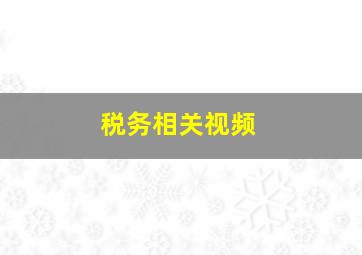 税务相关视频